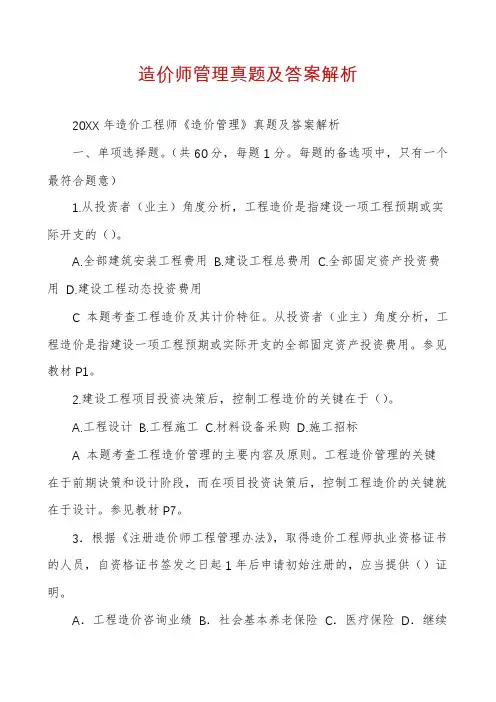 造价师管理真题及答案解析

20XX 年造价工程师《造价管理》真题及答案解析

一、单项选择题。(共 60 分，每题 1 分。每题的备选项中，只有一个最符合题意)

1.从投资者（业主）角度分析，工程造价是指建设一项工程预期或实际开支的（)。

A.全部建筑安装工程费用 B.建设工程总费用 C.全部固定资产投资费用 D.建设工程动态投资费用

C 本题考查工程造价及其计价特征。从投资者（业主）角度分析，工程造价是指建设一项工程预期或实际开支的全部固定资产投资费用。参见教材 P1。

2.建设工程项目投资决策后，控制工程造价的关键在于（)。

A.工程设计 B.工程施工 C.材料设备采购 D.施工招标

A 本题考查工程造价管理的主要内容及原则。工程造价管理的关键在于前期决策和设计阶段，而在项目投资决策后，控制工程造价的关键就在于设计。参见教材 P7。

3．根据《注册造价师工程管理办法》，取得造价工程师执业资格证书的人员，自资格证书签发之日起 1 年后申请初始注册的，应当提供（）证明。

A．工程造价咨询业绩 B．社会基本养老保险 C．医疗保险 D．继续